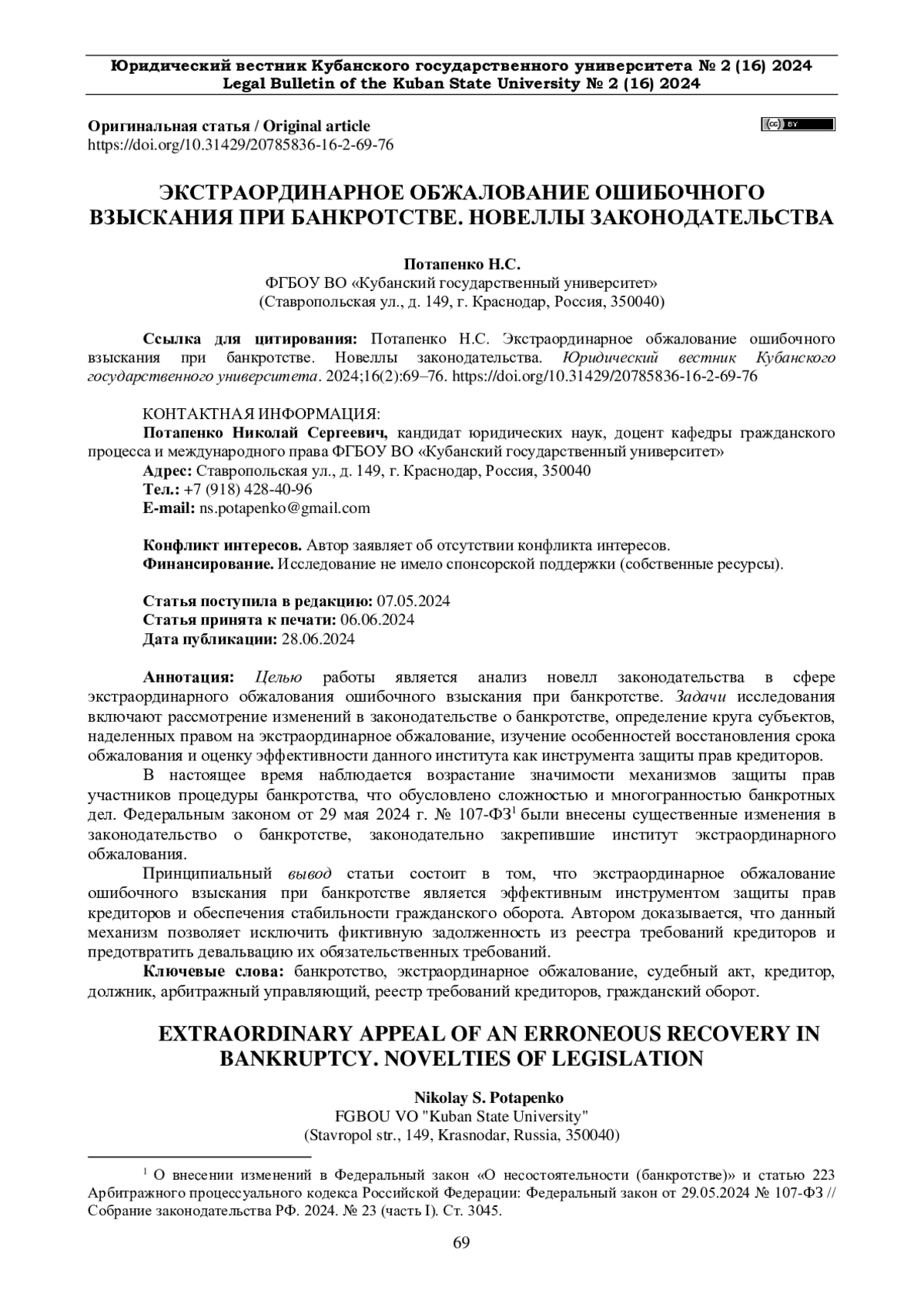 Юридический вестник Кубанского государственного университета № 2 (16) 2024
Legal Bulletin of the Kuban State University № 2 (16) 2024

Оригинальная статья / Original article
https://doi.org/10.31429/20785836-16-2-69-76

cc BY

ЭКСТРАОРДИНАРНОЕ ОБЖАЛОВАНИЕ ОШИБОЧНОГО ВЗЫСКАНИЯ ПРИ БАНКРОТСТВЕ. НОВЕЛЛЫ ЗАКОНОДАТЕЛЬСТВА

Потапенко Н.С.
ФГБОУ ВО «Кубанский государственный университет»
(Ставропольская ул., д. 149, г. Краснодар, Россия, 350040)

Ссылка для цитирования: Потапенко Н.С. Экстраординарное обжалование ошибочного взыскания при банкротстве. Новеллы законодательства. Юридический вестник Кубанского государственного университета. 2024;16(2):69–76. https://doi.org/10.31429/20785836-16-2-69-76

КОНТАКТНАЯ ИНФОРМАЦИЯ:
Потапенко Николай Сергеевич, кандидат юридических наук, доцент кафедры гражданского процесса и международного права ФГБОУ ВО «Кубанский государственный университет»
Адрес: Ставропольская ул., д. 149, г. Краснодар, Россия, 350040
Тел.: +7 (918) 428-40-96
E-mail: ns.potapenko@gmail.com

Конфликт интересов. Автор заявляет об отсутствии конфликта интересов.
Финансирование. Исследование не имело спонсорской поддержки (собственные ресурсы).

Статья поступила в редакцию: 07.05.2024
Статья принята к печати: 06.06.2024
Дата публикации: 28.06.2024

Аннотация: Целью работы является анализ новелл законодательства в сфере экстраординарного обжалования ошибочного взыскания при банкротстве. Задачи исследования включают рассмотрение изменений в законодательстве о банкротстве, определение круга субъектов, наделенных правом на экстраординарное обжалование, изучение особенностей восстановления срока обжалования и оценку эффективности данного института как инструмента защиты прав кредиторов.

В настоящее время наблюдается возрастание значимости механизмов защиты прав участников процедуры банкротства, что обусловлено сложностью и многогранностью банкротных дел. Федеральным законом от 29 мая 2024 г. № 107-ФЗ$^1$ были внесены существенные изменения в законодательство о банкротстве, законодательно закрепившие институт экстраординарного обжалования.

Принципиальный вывод статьи состоит в том, что экстраординарное обжалование ошибочного взыскания при банкротстве является эффективным инструментом защиты прав кредиторов и обеспечения стабильности гражданского оборота. Автором доказывается, что данный механизм позволяет исключить фиктивную задолженность из реестра требований кредиторов и предотвратить девальвацию их обязательственных требований.

Ключевые слова: банкротство, экстраординарное обжалование, судебный акт, кредитор, должник, арбитражный управляющий, реестр требований кредиторов, гражданский оборот.

EXTRAORDINARY APPEAL OF AN ERRONEOUS RECOVERY IN BANKRUPTCY. NOVELTIES OF LEGISLATION

Nikolay S. Potapenko
FGBOU VO "Kuban State University"
(Stavropol str., 149, Krasnodar, Russia, 350040)

$^1$ О внесении изменений в Федеральный закон «О несостоятельности (банкротстве)» и статью 223 Арбитражного процессуального кодекса Российской Федерации: Федеральный закон от 29.05.2024 № 107-ФЗ // Собрание законодательства РФ. 2024. № 23 (часть I). Ст. 3045.

69